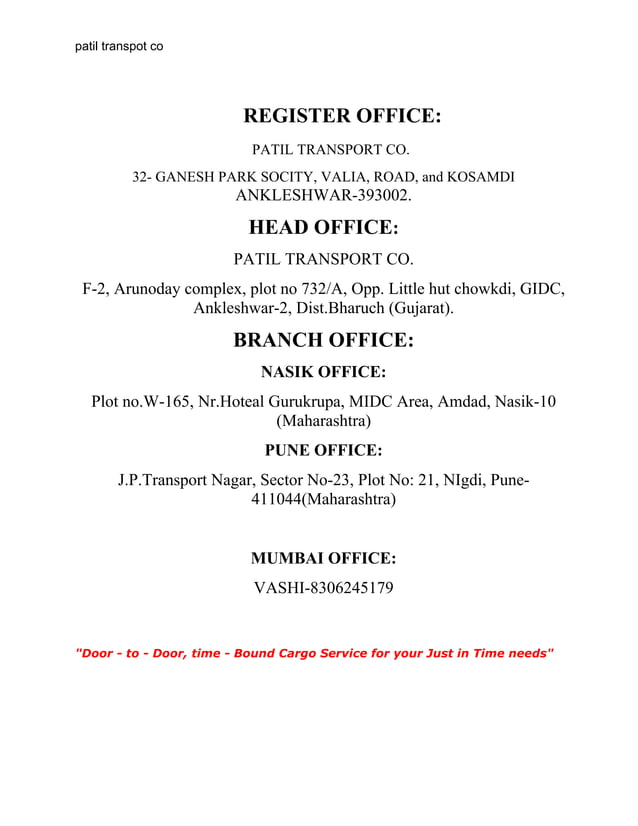 patil transpot co

REGISTER OFFICE:

PATIL TRANSPORT CO.

32- GANESH PARK SOCITY, VALIA, ROAD, and KOSAMDI ANKLESHWAR-393002.

HEAD OFFICE:

PATIL TRANSPORT CO.

F-2, Arunoday complex, plot no 732/A, Opp. Little hut chowkdi, GIDC, Ankleshwar-2, Dist.Bharuch (Gujarat).

BRANCH OFFICE:

NASIK OFFICE:

Plot no.W-165, Nr.Hoteal Gurukrupa, MIDC Area, Amdad, Nasik-10 (Maharashtra)

PUNE OFFICE:

J.P.Transport Nagar, Sector No-23, Plot No: 21, NIgdi, Pune-411044(Maharashtra)

MUMBAI OFFICE:

VASHI-8306245179

"Door - to - Door, time - Bound Cargo Service for your Just in Time needs"